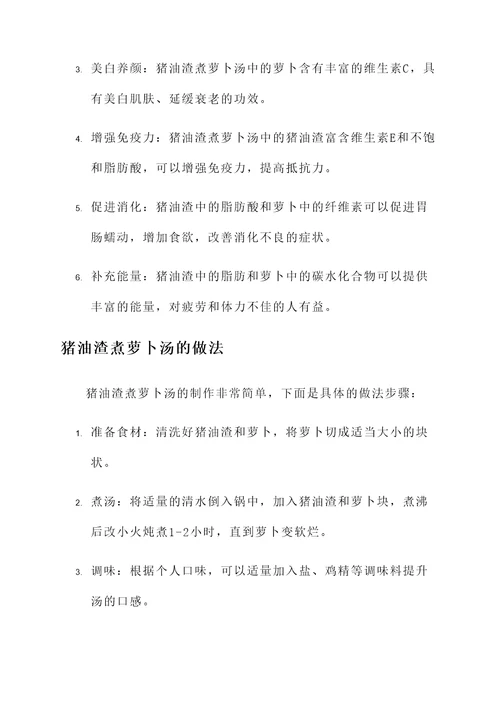 3. 美白养颜：猪油渣煮萝卜汤中的萝卜含有丰富的维生素C，具有美白肌肤、延缓衰老的功效。

4. 增强免疫力：猪油渣煮萝卜汤中的猪油渣富含维生素E和不饱和脂肪酸，可以增强免疫力，提高抵抗力。

5. 促进消化：猪油渣中的脂肪酸和萝卜中的纤维素可以促进胃肠蠕动，增加食欲，改善消化不良的症状。

6. 补充能量：猪油渣中的脂肪和萝卜中的碳水化合物可以提供丰富的能量，对疲劳和体力不佳的人有益。

猪油渣煮萝卜汤的做法

猪油渣煮萝卜汤的制作非常简单，下面是具体的做法步骤：

1. 准备食材：清洗好猪油渣和萝卜，将萝卜切成适当大小的块状。

2. 煮汤：将适量的清水倒入锅中，加入猪油渣和萝卜块，煮沸后改小火炖煮1-2小时，直到萝卜变软烂。

3. 调味：根据个人口味，可以适量加入盐、鸡精等调味料提升汤的口感。